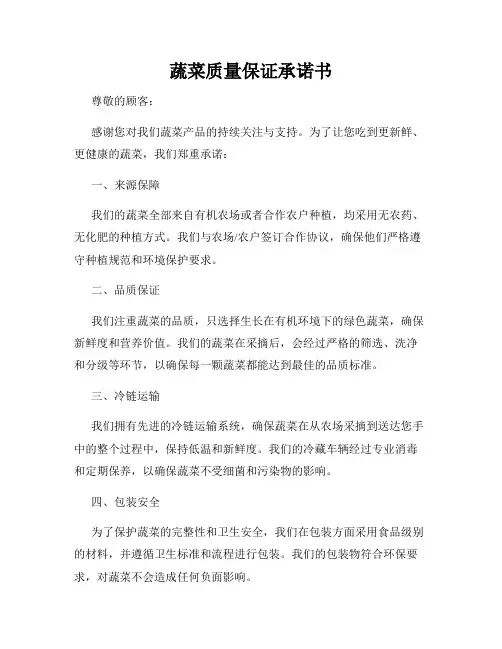 蔬菜质量保证承诺书

尊敬的顾客：

感谢您对我们蔬菜产品的持续关注与支持。为了让您吃到更新鲜、更健康的蔬菜，我们郑重承诺：

一、来源保障

我们的蔬菜全部来自有机农场或者合作农户种植，均采用无农药、无化肥的种植方式。我们与农场/农户签订合作协议，确保他们严格遵守种植规范和环境保护要求。

二、品质保证

我们注重蔬菜的品质，只选择生长在有机环境下的绿色蔬菜，确保新鲜度和营养价值。我们的蔬菜在采摘后，会经过严格的筛选、洗净和分级等环节，以确保每一颗蔬菜都能达到最佳的品质标准。

三、冷链运输

我们拥有先进的冷链运输系统，确保蔬菜在从农场采摘到送达您手中的整个过程中，保持低温和新鲜度。我们的冷藏车辆经过专业消毒和定期保养，以确保蔬菜不受细菌和污染物的影响。

四、包装安全

为了保护蔬菜的完整性和卫生安全，我们在包装方面采用食品级别的材料，并遵循卫生标准和流程进行包装。我们的包装物符合环保要求，对蔬菜不会造成任何负面影响。